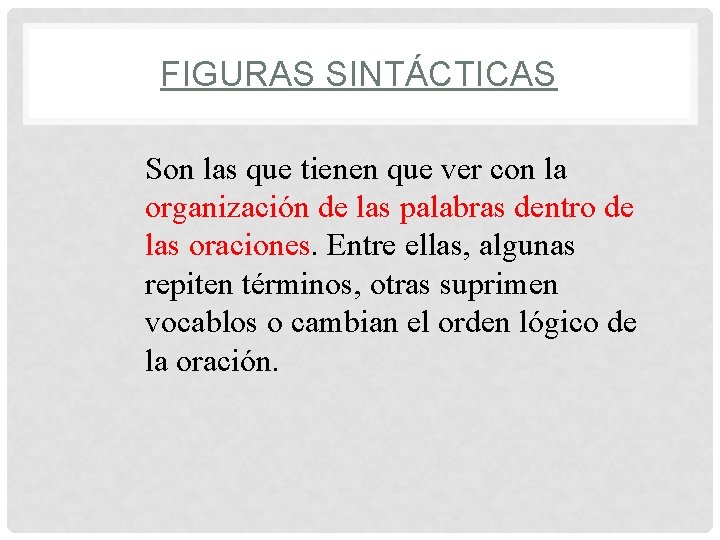 FIGURAS SINTÁCTICAS

Son las que tienen que ver con la organización de las palabras dentro de las oraciones. Entre ellas, algunas repiten términos, otras suprimen vocablos o cambian el orden lógico de la oración.